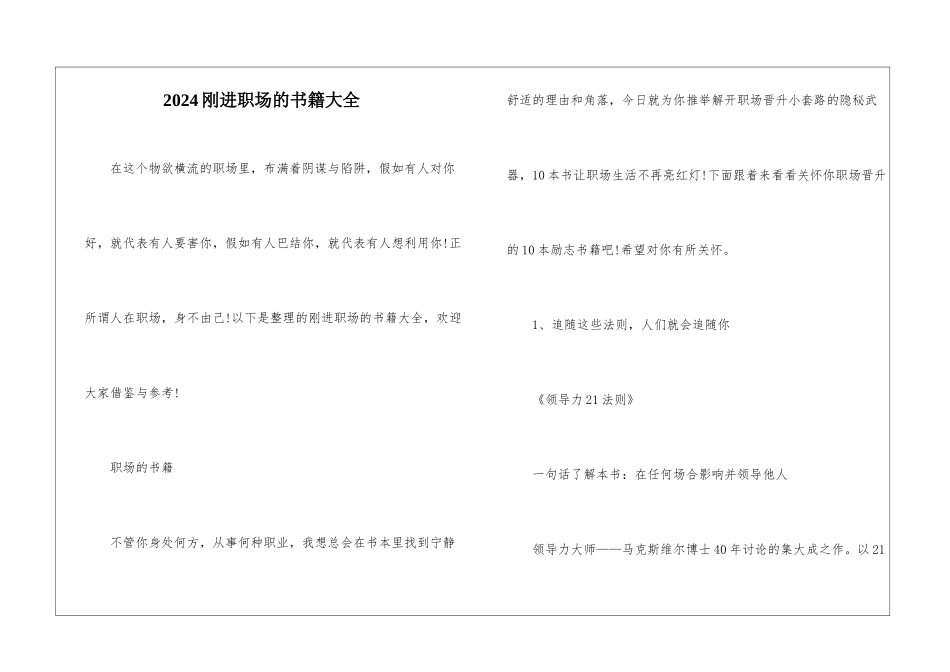 2024刚进职场的书籍大全

在这个物欲横流的职场里，布满着阴谋与陷阱，假如有人对你好，就代表有人要害你，假如有人巴结你，就代表有人想利用你!正所谓人在职场，身不由己!以下是整理的刚进职场的书籍大全，欢迎大家借鉴与参考!

职场的书籍

不管你身处何方，从事何种职业，我想总会在书本里找到宁静舒适的理由和角落，今日就为你推举解开职场晋升小套路的隐秘武器，10本书让职场生活不再亮红灯!下面跟着来看看关怀你职场晋升的10本励志书籍吧!希望对你有所关怀。

1、追随这些法则，人们就会追随你

《领导力21法则》

一句话了解本书：在任何场合影响并领导他人

领导力大师——马克斯维尔博士40年讨论的集大成之作。以21